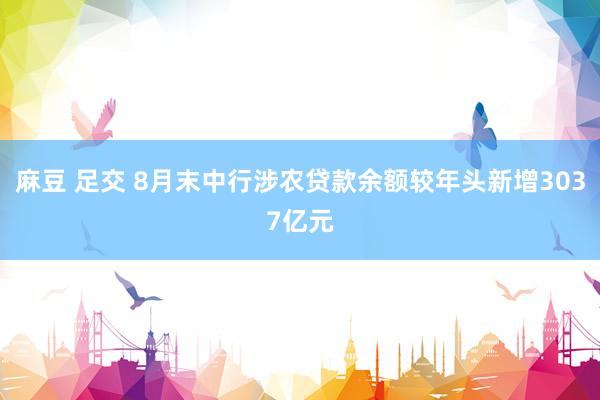 麻豆 足交 8月末中行涉农贷款余额较年头新增3037亿元